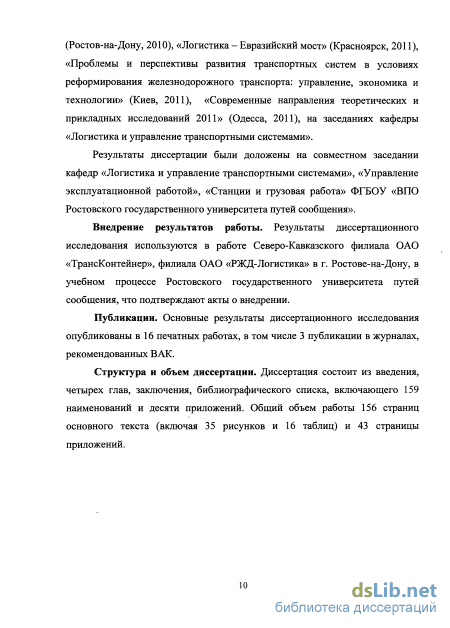 (Ростов-на-Дону, 2010), «Логистика – Евразийский мост» (Красноярск, 2011), «Проблемы и перспективы развития транспортных систем в условиях реформирования железнодорожного транспорта: управление, экономика и технологии» (Киев, 2011), «Современные направления теоретических и прикладных исследований 2011» (Одесса, 2011), на заседаниях кафедры «Логистика и управление транспортными системами».

Результаты диссертации были доложены на совместном заседании кафедр «Логистика и управление транспортными системами», «Управление эксплуатационной работой», «Станции и грузовая работа» ФГБОУ «ВПО Ростовского государственного университета путей сообщения».

Внедрение результатов работы. Результаты диссертационного исследования используются в работе Северо-Кавказского филиала ОАО «ТрансКонтейнер», филиала ОАО «РЖД-Логистика» в г. Ростове-на-Дону, в учебном процессе Ростовского государственного университета путей сообщения, что подтверждают акты о внедрении.

Публикации. Основные результаты диссертационного исследования опубликованы в 16 печатных работах, в том числе 3 публикации в журналах, рекомендованных ВАК.

Структура и объем диссертации. Диссертация состоит из введения, четырех глав, заключения, библиографического списка, включающего 159 наименований и десяти приложений. Общий объем работы 156 страниц основного текста (включая 35 рисунков и 16 таблиц) и 43 страницы приложений.

10

dsLib.net
библиотека диссертаций